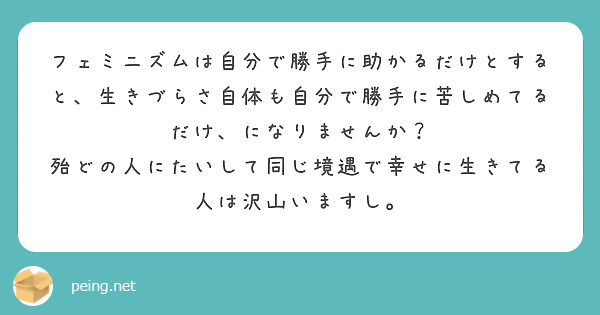 フェミニズムは自分で勝手に助かるだけとすると、生きづらさ自体も自分で勝手に苦しめてるだけ、になりませんか？
殆どの人にたいして同じ境遇で幸せに生きてる人は沢山いますし。

peing.net